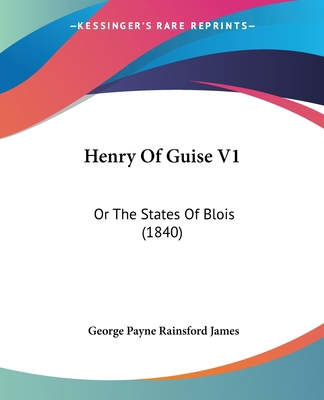 —KESSINGER'S RARE REPRINTS—

Henry Of Guise V1

Or The States Of Blois
(1840)

George Payne Rainsford James